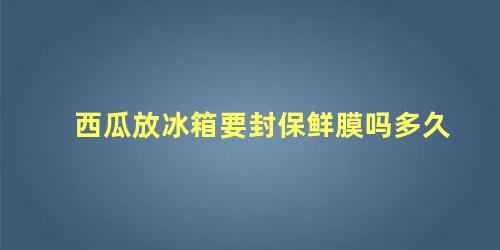 西瓜放冰箱要封保鲜膜吗多久